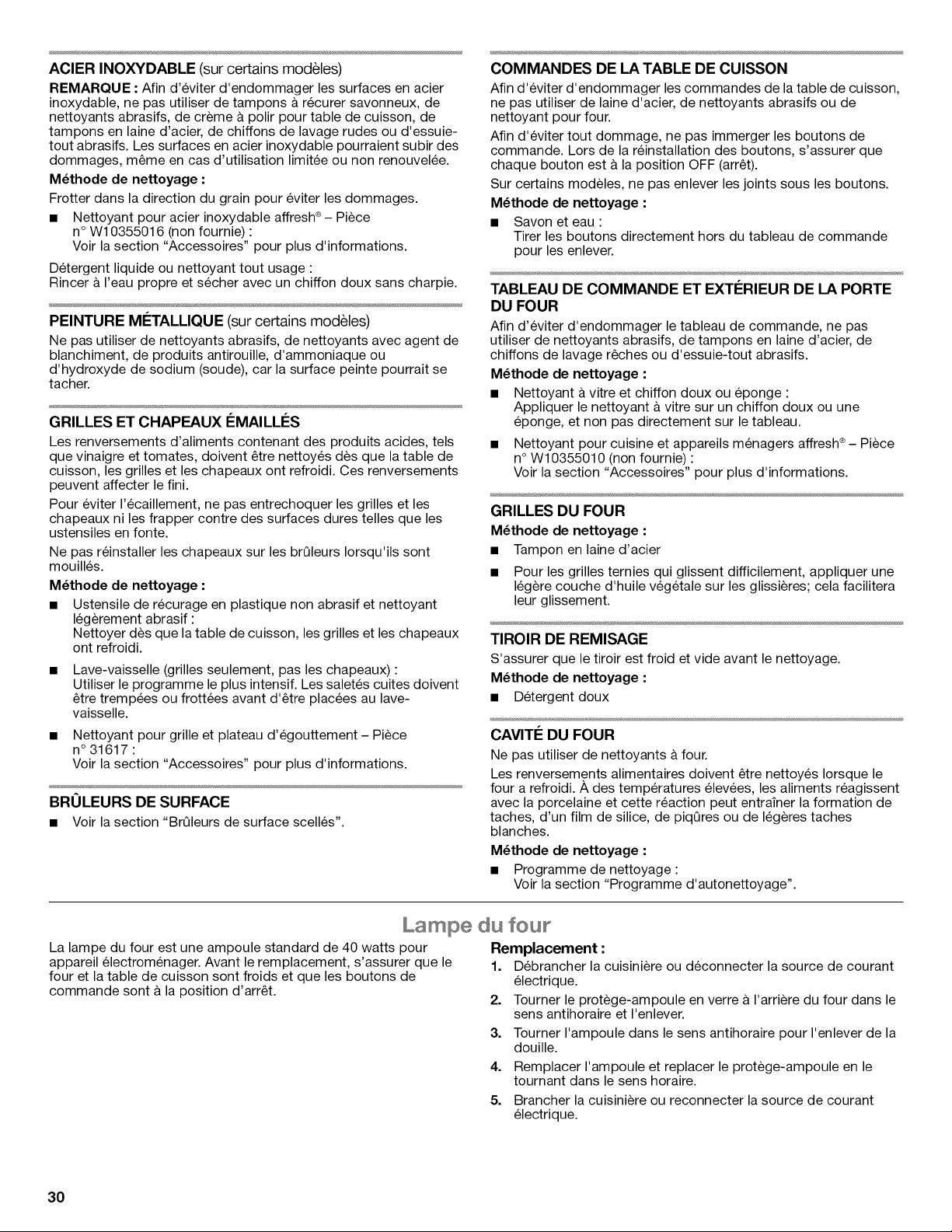 ACIER INOXYDABLE (sur certains modèles)

REMARQUE : Afin d'éviter d'endommager les surfaces en acier inoxydable, ne pas utiliser de tampons à récurer savonneux, de nettoyants abrasifs, de crème à polir pour table de cuisson, de tampons en laine d'acier, de chiffons de lavage rudes ou d'essuie-tout abrasifs. Les surfaces en acier inoxydable pourraient subir des dommages, même en cas d'utilisation limitée ou non renouvelée.

Méthode de nettoyage :

Frotter dans la direction du grain pour éviter les dommages.

■ Nettoyant pour acier inoxydable affresh® – Pièce n° W10355016 (non fournie) :
Voir la section "Accessoires" pour plus d'informations.

Détergent liquide ou nettoyant tout usage :
Rincer à l'eau propre et sécher avec un chiffon doux sans charpie.

PEINTURE MÉTALLIQUE (sur certains modèles)

Ne pas utiliser de nettoyants abrasifs, de nettoyants avec agent de blanchiment, de produits antirouille, d'ammoniaque ou d'hydroxyde de sodium (soude), car la surface peinte pourrait se tacher.

GRILLES ET CHAPEAUX ÉMAILLÉS

Les renversements d'aliments contenant des produits acides, tels que vinaigre et tomates, doivent être nettoyés dès que la table de cuisson, les grilles et les chapeaux ont refroidi. Ces renversements peuvent affecter le fini.

Pour éviter l'écaillement, ne pas entrechoquer les grilles et les chapeaux ni les frapper contre des surfaces dures telles que les ustensiles en fonte.

Ne pas réinstaller les chapeaux sur les brûleurs lorsqu'ils sont mouillés.

Méthode de nettoyage :

■ Ustensile de récurage en plastique non abrasif et nettoyant légèrement abrasif :
Nettoyer dès que la table de cuisson, les grilles et les chapeaux ont refroidi.

■ Lave-vaisselle (grilles seulement, pas les chapeaux) :
Utiliser le programme le plus intensif. Les saletés cuites doivent être trempées ou frottées avant d'être placées au lave-vaisselle.

■ Nettoyant pour grille et plateau d'égouttement – Pièce n° 31617 :
Voir la section "Accessoires" pour plus d'informations.

BRÛLEURS DE SURFACE

■ Voir la section "Brûleurs de surface scellés".

COMMANDES DE LA TABLE DE CUISSON

Afin d'éviter d'endommager les commandes de la table de cuisson, ne pas utiliser de laine d'acier, de nettoyants abrasifs ou de nettoyant pour four.

Afin d'éviter tout dommage, ne pas immerger les boutons de commande. Lors de la réinstallation des boutons, s'assurer que chaque bouton est à la position OFF (arrêt).

Sur certains modèles, ne pas enlever les joints sous les boutons.

Méthode de nettoyage :

■ Savon et eau :
Tirer les boutons directement hors du tableau de commande pour les enlever.

TABLEAU DE COMMANDE ET EXTÉRIEUR DE LA PORTE DU FOUR

Afin d'éviter d'endommager le tableau de commande, ne pas utiliser de nettoyants abrasifs, de tampons en laine d'acier, de chiffons de lavage rêches ou d'essuie-tout abrasifs.

Méthode de nettoyage :

■ Nettoyant à vitre et chiffon doux ou éponge :
Appliquer le nettoyant à vitre sur un chiffon doux ou une éponge, et non pas directement sur le tableau.

■ Nettoyant pour cuisine et appareils ménagers affresh® – Pièce n° W10355010 (non fournie) :
Voir la section "Accessoires" pour plus d'informations.

GRILLES DU FOUR

Méthode de nettoyage :

■ Tampon en laine d'acier

■ Pour les grilles ternies qui glissent difficilement, appliquer une légère couche d'huile végétale sur les glissières; cela facilitera leur glissement.

TIROIR DE REMISAGE

S'assurer que le tiroir est froid et vide avant le nettoyage.

Méthode de nettoyage :

■ Détergent doux

CAVITÉ DU FOUR

Ne pas utiliser de nettoyants à four.

Les renversements alimentaires doivent être nettoyés lorsque le four a refroidi. À des températures élevées, les aliments réagissent avec la porcelaine et cette réaction peut entraîner la formation de taches, d'un film de silice, de piqûres ou de légères taches blanches.

Méthode de nettoyage :

■ Programme de nettoyage :
Voir la section "Programme d'autonettoyage".

Lampe du four

La lampe du four est une ampoule standard de 40 watts pour appareil électroménager. Avant le remplacement, s'assurer que le four et la table de cuisson sont froids et que les boutons de commande sont à la position d'arrêt.

Remplacement :

1. Débrancher la cuisinière ou déconnecter la source de courant électrique.
2. Tourner le protège-ampoule en verre à l'arrière du four dans le sens antihoraire et l'enlever.
3. Tourner l'ampoule dans le sens antihoraire pour l'enlever de la douille.
4. Remplacer l'ampoule et replacer le protège-ampoule en le tournant dans le sens horaire.
5. Brancher la cuisinière ou reconnecter la source de courant électrique.

30